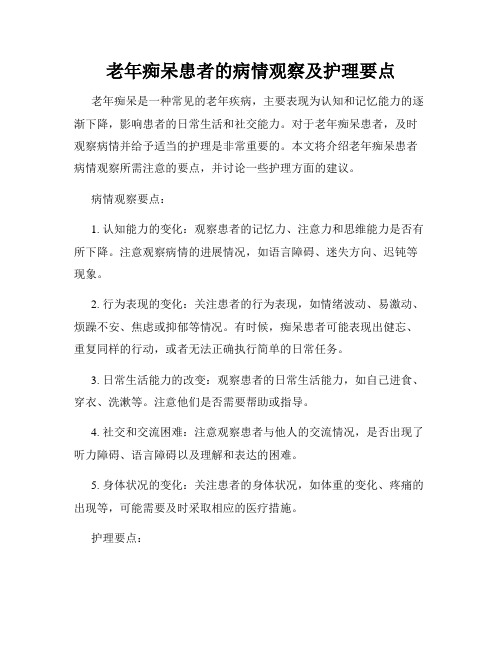 老年痴呆患者的病情观察及护理要点

老年痴呆是一种常见的老年疾病，主要表现为认知和记忆能力的逐渐下降，影响患者的日常生活和社交能力。对于老年痴呆患者，及时观察病情并给予适当的护理是非常重要的。本文将介绍老年痴呆患者病情观察所需注意的要点，并讨论一些护理方面的建议。

病情观察要点：

1. 认知能力的变化：观察患者的记忆力、注意力和思维能力是否有所下降。注意观察病情的进展情况，如语言障碍、迷失方向、迟钝等现象。

2. 行为表现的变化：关注患者的行为表现，如情绪波动、易激动、烦躁不安、焦虑或抑郁等情况。有时候，痴呆患者可能表现出健忘、重复同样的行动，或者无法正确执行简单的日常任务。

3. 日常生活能力的改变：观察患者的日常生活能力，如自己进食、穿衣、洗漱等。注意他们是否需要帮助或指导。

4. 社交和交流困难：注意观察患者与他人的交流情况，是否出现了听力障碍、语言障碍以及理解和表达的困难。

5. 身体状况的变化：关注患者的身体状况，如体重的变化、疼痛的出现等，可能需要及时采取相应的医疗措施。

护理要点：